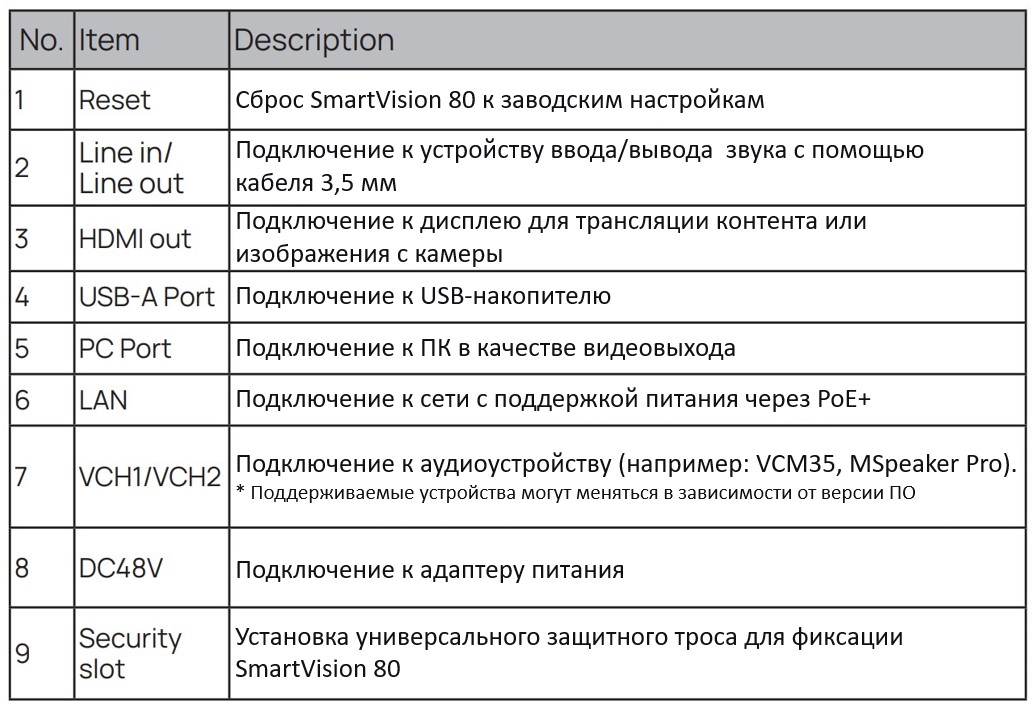 | No. | Item | Description |
|---|---|---|
| 1 | Reset | Сброс SmartVision 80 к заводским настройкам |
| 2 | Line in/ Line out | Подключение к устройству ввода/вывода звука с помощью кабеля 3,5 мм |
| 3 | HDMI out | Подключение к дисплею для трансляции контента или изображения с камеры |
| 4 | USB-A Port | Подключение к USB-накопителю |
| 5 | PC Port | Подключение к ПК в качестве видеовыхода |
| 6 | LAN | Подключение к сети с поддержкой питания через PoE+ |
| 7 | VCH1/VCH2 | Подключение к аудиоустройству (например: VCM35, MSpeaker Pro). * Поддерживаемые устройства могут меняться в зависимости от версии ПО |
| 8 | DC48V | Подключение к адаптеру питания |
| 9 | Security slot | Установка универсального защитного троса для фиксации SmartVision 80 |